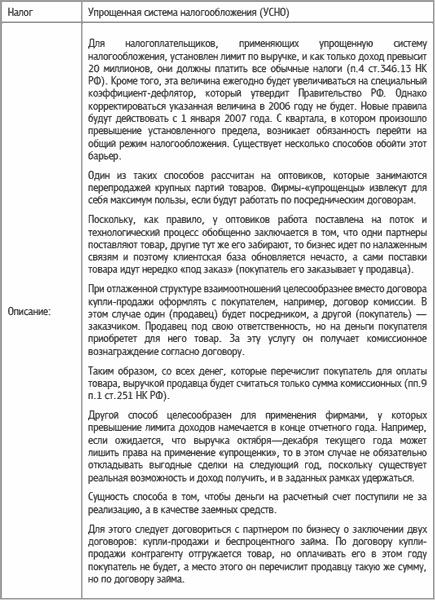 | Налог | Упрощенная система налогообложения (УСНО) |
|---|---|
| Описание: | Для налогоплательщиков, применяющих упрощенную систему налогообложения, установлен лимит по выручке, и как только доход превысит 20 миллионов, они должны платить все обычные налоги (п.4 ст.346.13 НК РФ). Кроме того, эта величина ежегодно будет увеличиваться на специальный коэффициент-дефлятор, который утвердит Правительство РФ. Однако корректироваться указанная величина в 2006 году не будет. Новые правила будут действовать с 1 января 2007 года. С квартала, в котором произошло превышение установленного предела, возникает обязанность перейти на общий режим налогообложения. Существует несколько способов обойти этот барьер.<br><br>Один из таких способов рассчитан на оптовиков, которые занимаются перепродажей крупных партий товаров. Фирмы-«упрощенцы» извлекут для себя максимум пользы, если будут работать по посредническим договорам.<br><br>Поскольку, как правило, у оптовиков работа поставлена на поток и технологический процесс обобщенно заключается в том, что одни партнеры поставляют товар, другие тут же его забирают, то бизнес идет по налаженным связям и поэтому клиентская база обновляется нечасто, а сами поставки товара идут нередко «под заказ» (покупатель его заказывает у продавца).<br><br>При отлаженной структуре взаимоотношений целесообразнее вместо договора купли-продажи оформлять с покупателем, например, договор комиссии. В этом случае один (продавец) будет посредником, а другой (покупатель) — заказчиком. Продавец под свою ответственность, но на деньги покупателя приобретет для него товар. За эту услугу он получает комиссионное вознаграждение согласно договору.<br><br>Таким образом, со всех денег, которые перечислит покупатель для оплаты товара, выручкой продавца будет считаться только сумма комиссионных (пп.9 п.1 ст.251 НК РФ).<br><br>Другой способ целесообразен для применения фирмами, у которых превышение лимита доходов намечается в конце отчетного года. Например, если ожидается, что выручка октября—декабря текущего года может лишить права на применение «упрощенки», то в этом случае не обязательно откладывать выгодные сделки на следующий год, поскольку существует реальная возможность и доход получить, и в заданных рамках удержаться.<br><br>Сущность способа в том, чтобы деньги на расчетный счет поступили не за реализацию, а в качестве заемных средств.<br><br>Для этого следует договориться с партнером по бизнесу о заключении двух договоров: купли-продажи и беспроцентного займа. По договору купли-продажи контрагенту отгружается товар, но оплачивать его в этом году покупатель не будет, а место этого он перечислит продавцу такую же сумму, но по договору займа. |